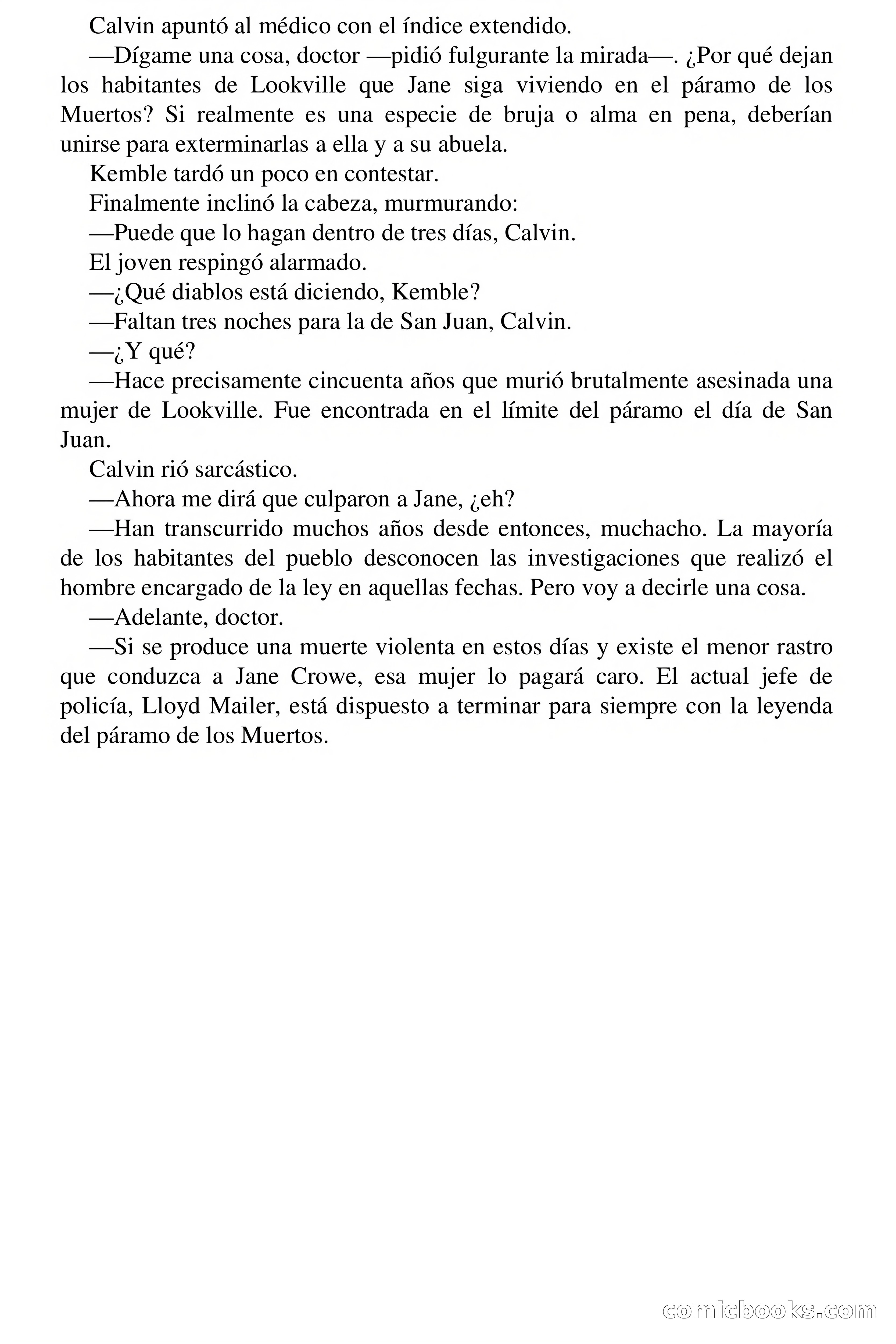 Calvin apuntó al médico con el índice extendido.

—Dígame una cosa, doctor —pidió fulgurante la mirada—. ¿Por qué dejan los habitantes de Lookville que Jane siga viviendo en el páramo de los Muertos? Si realmente es una especie de bruja o alma en pena, deberían unirse para exterminarlas a ella y a su abuela.

Kemble tardó un poco en contestar.

Finalmente inclinó la cabeza, murmurando:

—Puede que lo hagan dentro de tres días, Calvin.

El joven respingó alarmado.

—¿Qué diablos está diciendo, Kemble?

—Faltan tres noches para la de San Juan, Calvin.

—¿Y qué?

—Hace precisamente cincuenta años que murió brutalmente asesinada una mujer de Lookville. Fue encontrada en el límite del páramo el día de San Juan.

Calvin rió sarcástico.

—Ahora me dirá que culparon a Jane, ¿eh?

—Han transcurrido muchos años desde entonces, muchacho. La mayoría de los habitantes del pueblo desconocen las investigaciones que realizó el hombre encargado de la ley en aquellas fechas. Pero voy a decirle una cosa.

—Adelante, doctor.

—Si se produce una muerte violenta en estos días y existe el menor rastro que conduzca a Jane Crowe, esa mujer lo pagará caro. El actual jefe de policía, Lloyd Mailer, está dispuesto a terminar para siempre con la leyenda del páramo de los Muertos.

comicbooks.com